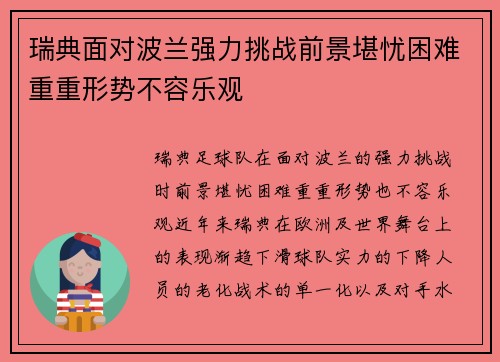 瑞典面对波兰强力挑战前景堪忧困难重重形势不容乐观

瑞典足球队在面对波兰的强力挑战时前景堪忧困难重重形势也不容乐观近年来瑞典在欧洲及世界舞台上的表现渐趋下滑球队实力的下降人员的老化战术的单一化以及对手水